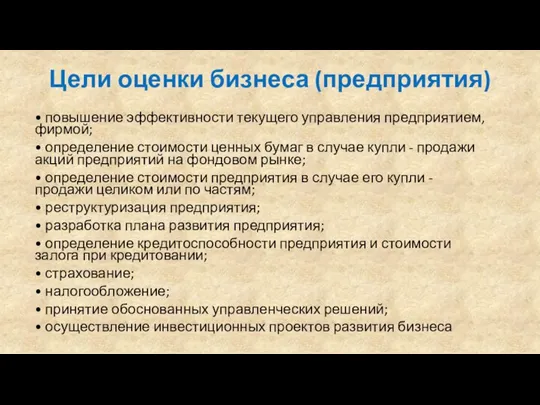 Цели оценки бизнеса (предприятия)

• повышение эффективности текущего управления предприятием, фирмой;
• определение стоимости ценных бумаг в случае купли - продажи акций предприятий на фондовом рынке;
• определение стоимости предприятия в случае его купли - продажи целиком или по частям;
• реструктуризация предприятия;
• разработка плана развития предприятия;
• определение кредитоспособности предприятия и стоимости залога при кредитовании;
• страхование;
• налогообложение;
• принятие обоснованных управленческих решений;
• осуществление инвестиционных проектов развития бизнеса